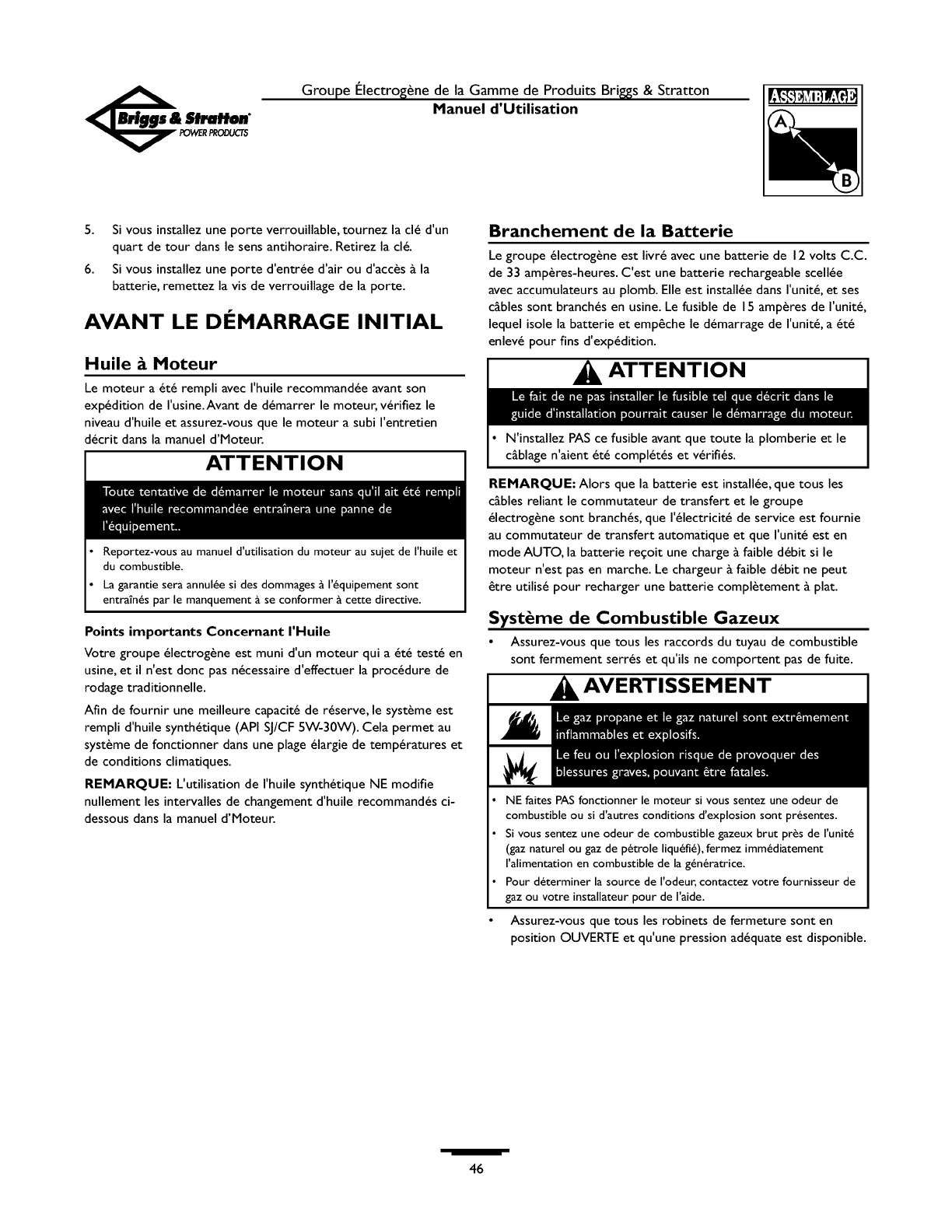 Briggs & Stratton
POWER PRODUCTS

Groupe Électrogène de la Gamme de Produits Briggs & Stratton
Manuel d'Utilisation

ASSEMBLAGE
A
B

5. Si vous installez une porte verrouillable, tournez la clé d'un quart de tour dans le sens antihoraire. Retirez la clé.

6. Si vous installez une porte d'entrée d'air ou d'accès à la batterie, remettez la vis de verrouillage de la porte.

AVANT LE DÉMARRAGE INITIAL

Huile à Moteur

Le moteur a été rempli avec l'huile recommandée avant son expédition de l'usine. Avant de démarrer le moteur, vérifiez le niveau d'huile et assurez-vous que le moteur a subi l'entretien décrit dans la manuel d'Moteur.

ATTENTION

Toute tentative de démarrer le moteur sans qu'il ait été rempli avec l'huile recommandée entraînera une panne de l'équipement..

• Reportez-vous au manuel d'utilisation du moteur au sujet de l'huile et du combustible.
• La garantie sera annulée si des dommages à l'équipement sont entraînés par le manquement à se conformer à cette directive.

Points importants Concernant l'Huile

Votre groupe électrogène est muni d'un moteur qui a été testé en usine, et il n'est donc pas nécessaire d'effectuer la procédure de rodage traditionnelle.

Afin de fournir une meilleure capacité de réserve, le système est rempli d'huile synthétique (API SJ/CF 5W-30W). Cela permet au système de fonctionner dans une plage élargie de températures et de conditions climatiques.

REMARQUE: L'utilisation de l'huile synthétique NE modifie nullement les intervalles de changement d'huile recommandés ci-dessous dans la manuel d'Moteur.

Branchement de la Batterie

Le groupe électrogène est livré avec une batterie de 12 volts C.C. de 33 ampères-heures. C'est une batterie rechargeable scellée avec accumulateurs au plomb. Elle est installée dans l'unité, et ses câbles sont branchés en usine. Le fusible de 15 ampères de l'unité, lequel isole la batterie et empêche le démarrage de l'unité, a été enlevé pour fins d'expédition.

ATTENTION

Le fait de ne pas installer le fusible tel que décrit dans le guide d'installation pourrait causer le démarrage du moteur.

• N'installez PAS ce fusible avant que toute la plomberie et le câblage n'aient été complétés et vérifiés.

REMARQUE: Alors que la batterie est installée, que tous les câbles reliant le commutateur de transfert et le groupe électrogène sont branchés, que l'électricité de service est fournie au commutateur de transfert automatique et que l'unité est en mode AUTO, la batterie reçoit une charge à faible débit si le moteur n'est pas en marche. Le chargeur à faible débit ne peut être utilisé pour recharger une batterie complètement à plat.

Système de Combustible Gazeux

• Assurez-vous que tous les raccords du tuyau de combustible sont fermement serrés et qu'ils ne comportent pas de fuite.

AVERTISSEMENT

Le gaz propane et le gaz naturel sont extrêmement inflammables et explosifs.

Le feu ou l'explosion risque de provoquer des blessures graves, pouvant être fatales.

• NE faites PAS fonctionner le moteur si vous sentez une odeur de combustible ou si d'autres conditions d'explosion sont présentes.
• Si vous sentez une odeur de combustible gazeux brut près de l'unité (gaz naturel ou gaz de pétrole liquéfié), fermez immédiatement l'alimentation en combustible de la génératrice.
• Pour déterminer la source de l'odeur, contactez votre fournisseur de gaz ou votre installateur pour de l'aide.

• Assurez-vous que tous les robinets de fermeture sont en position OUVERTE et qu'une pression adéquate est disponible.

46